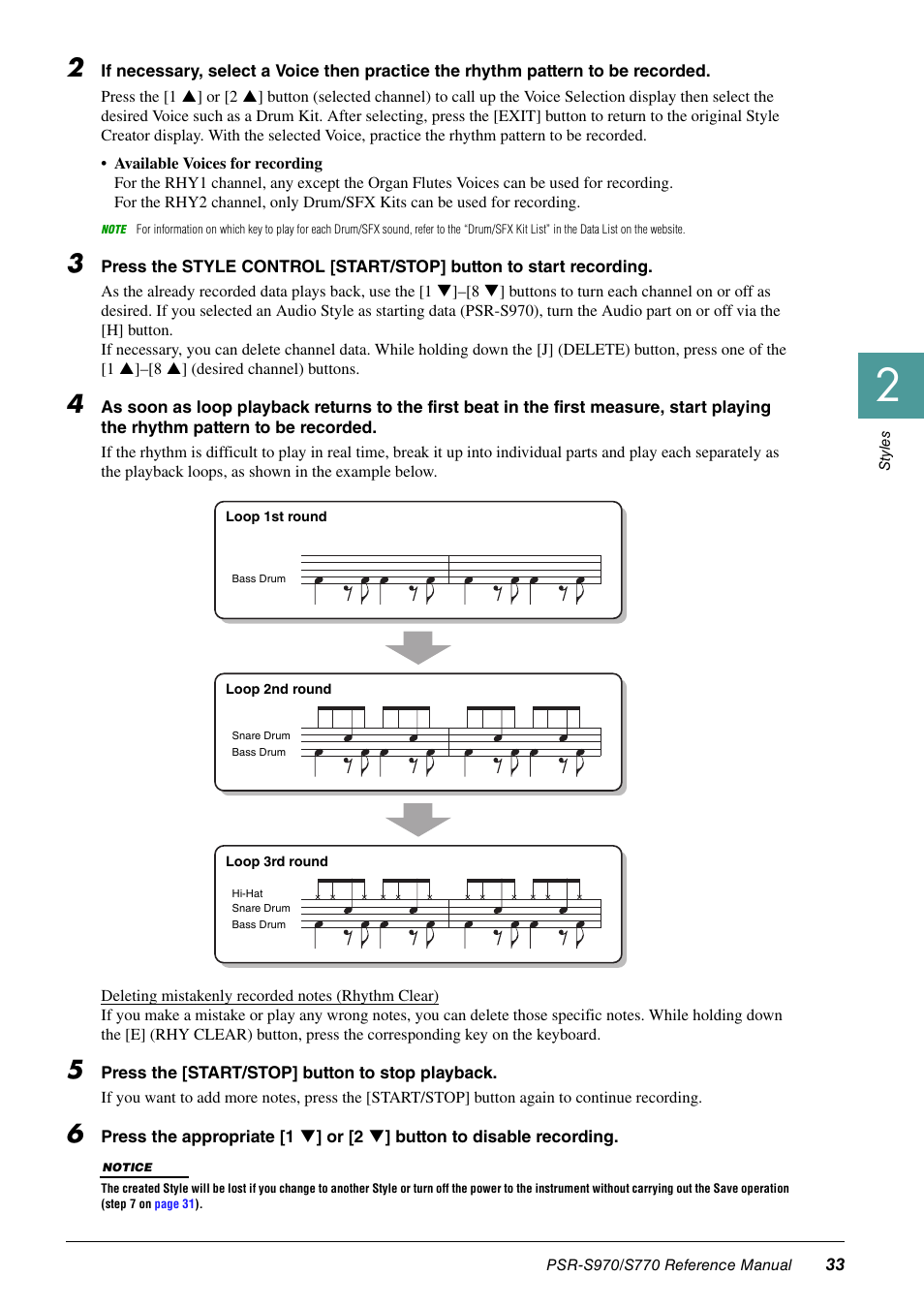 2 If necessary, select a Voice then practice the rhythm pattern to be recorded.

Press the [1 ▲] or [2 ▲] button (selected channel) to call up the Voice Selection display then select the desired Voice such as a Drum Kit. After selecting, press the [EXIT] button to return to the original Style Creator display. With the selected Voice, practice the rhythm pattern to be recorded.

• Available Voices for recording
For the RHY1 channel, any except the Organ Flutes Voices can be used for recording.
For the RHY2 channel, only Drum/SFX Kits can be used for recording.

NOTE For information on which key to play for each Drum/SFX sound, refer to the "Drum/SFX Kit List" in the Data List on the website.

3 Press the STYLE CONTROL [START/STOP] button to start recording.

As the already recorded data plays back, use the [1 ▼]–[8 ▼] buttons to turn each channel on or off as desired. If you selected an Audio Style as starting data (PSR-S970), turn the Audio part on or off via the [H] button.
If necessary, you can delete channel data. While holding down the [J] (DELETE) button, press one of the [1 ▲]–[8 ▲] (desired channel) buttons.

4 As soon as loop playback returns to the first beat in the first measure, start playing the rhythm pattern to be recorded.

If the rhythm is difficult to play in real time, break it up into individual parts and play each separately as the playback loops, as shown in the example below.

Loop 1st round
Bass Drum

Loop 2nd round
Snare Drum
Bass Drum

Loop 3rd round
Hi-Hat
Snare Drum
Bass Drum

Deleting mistakenly recorded notes (Rhythm Clear)
If you make a mistake or play any wrong notes, you can delete those specific notes. While holding down the [E] (RHY CLEAR) button, press the corresponding key on the keyboard.

5 Press the [START/STOP] button to stop playback.

If you want to add more notes, press the [START/STOP] button again to continue recording.

6 Press the appropriate [1 ▼] or [2 ▼] button to disable recording.

NOTICE
The created Style will be lost if you change to another Style or turn off the power to the instrument without carrying out the Save operation (step 7 on page 31).

2
Styles

PSR-S970/S770 Reference Manual 33